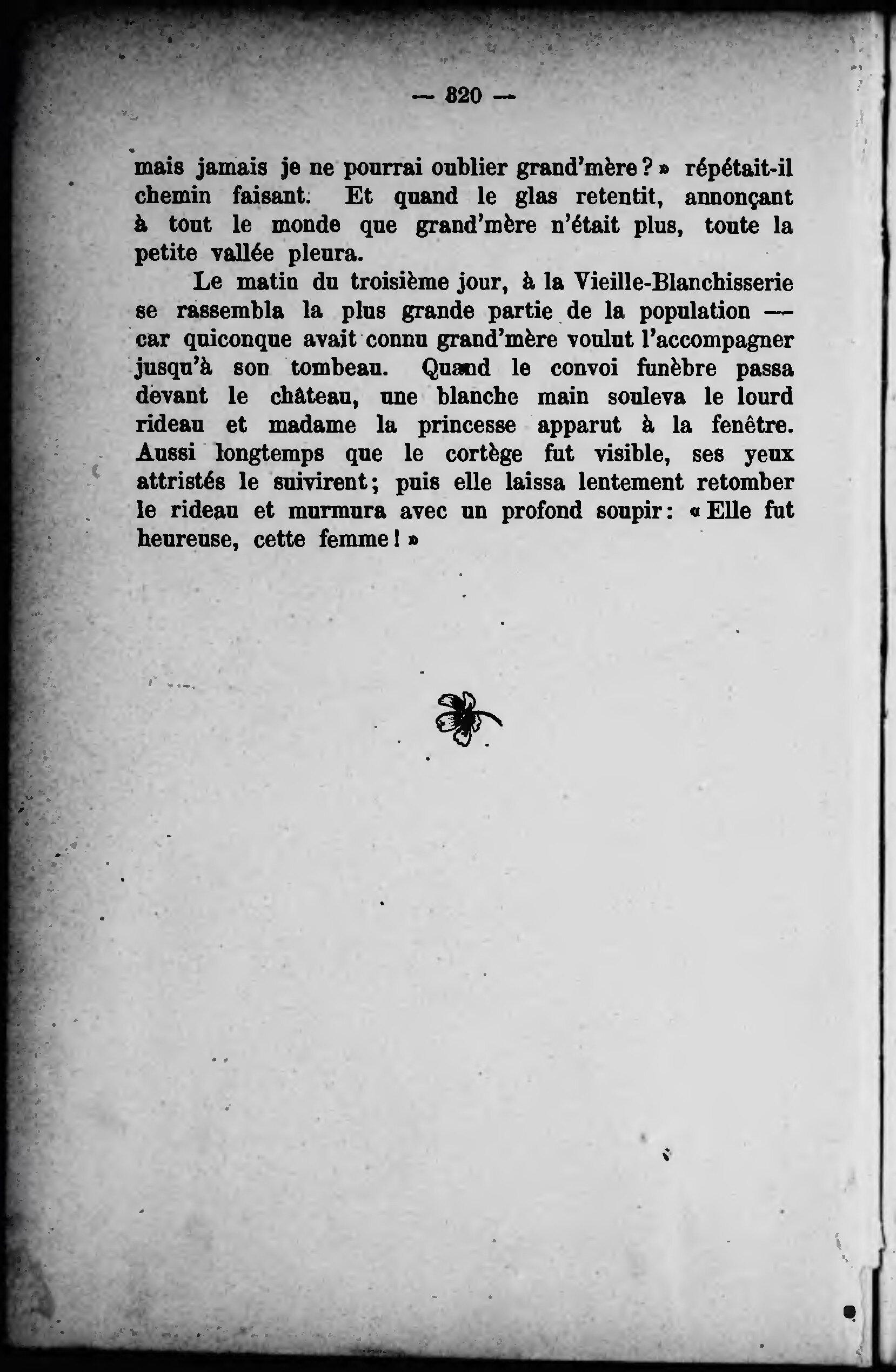 — 320 —

mais jamais je ne pourrai oublier grand'mère ? » répétait-il chemin faisant. Et quand le glas retentit, annonçant à tout le monde que grand'mère n'était plus, toute la petite vallée pleura.

Le matin du troisième jour, à la Vieille-Blanchisserie se rassembla la plus grande partie de la population — car quiconque avait connu grand'mère voulut l'accompagner jusqu'à son tombeau. Quand le convoi funèbre passa devant le château, une blanche main souleva le lourd rideau et madame la princesse apparut à la fenêtre. Aussi longtemps que le cortège fut visible, ses yeux attristés le suivirent ; puis elle laissa lentement retomber le rideau et murmura avec un profond soupir : « Elle fut heureuse, cette femme ! »